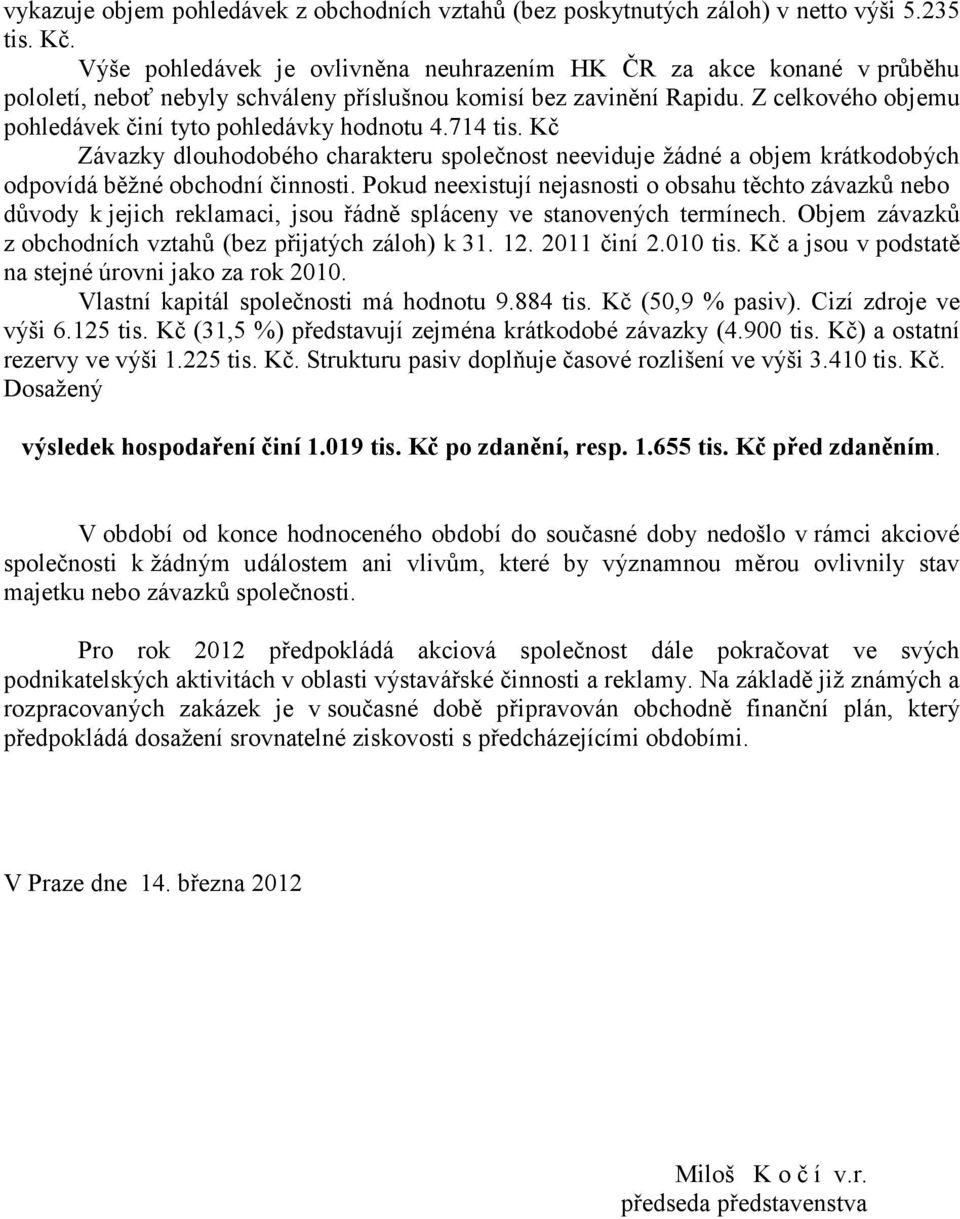 vykazuje objem pohledávek z obchodních vztahů (bez poskytnutých záloh) v netto výši 5.235 tis. Kč.

Výše pohledávek je ovlivněna neuhrazením HK ČR za akce konané v průběhu pololetí, neboť nebyly schváleny příslušnou komisí bez zavinění Rapidu. Z celkového objemu pohledávek činí tyto pohledávky hodnotu 4.714 tis. Kč

Závazky dlouhodobého charakteru společnost neeviduje žádné a objem krátkodobých odpovídá běžné obchodní činnosti. Pokud neexistují nejasnosti o obsahu těchto závazků nebo důvody k jejich reklamaci, jsou řádně spláceny ve stanovených termínech. Objem závazků z obchodních vztahů (bez přijatých záloh) k 31. 12. 2011 činí 2.010 tis. Kč a jsou v podstatě na stejné úrovni jako za rok 2010.

Vlastní kapitál společnosti má hodnotu 9.884 tis. Kč (50,9 % pasiv). Cizí zdroje ve výši 6.125 tis. Kč (31,5 %) představují zejména krátkodobé závazky (4.900 tis. Kč) a ostatní rezervy ve výši 1.225 tis. Kč. Strukturu pasiv doplňuje časové rozlišení ve výši 3.410 tis. Kč. Dosažený

výsledek hospodaření činí 1.019 tis. Kč po zdanění, resp. 1.655 tis. Kč před zdaněním.

V období od konce hodnoceného období do současné doby nedošlo v rámci akciové společnosti k žádným událostem ani vlivům, které by významnou měrou ovlivnily stav majetku nebo závazků společnosti.

Pro rok 2012 předpokládá akciová společnost dále pokračovat ve svých podnikatelských aktivitách v oblasti výstavářské činnosti a reklamy. Na základě již známých a rozpracovaných zakázek je v současné době připravován obchodně finanční plán, který předpokládá dosažení srovnatelné ziskovosti s předcházejícími obdobími.

V Praze dne 14. března 2012

Miloš K o č í v.r.
předseda představenstva